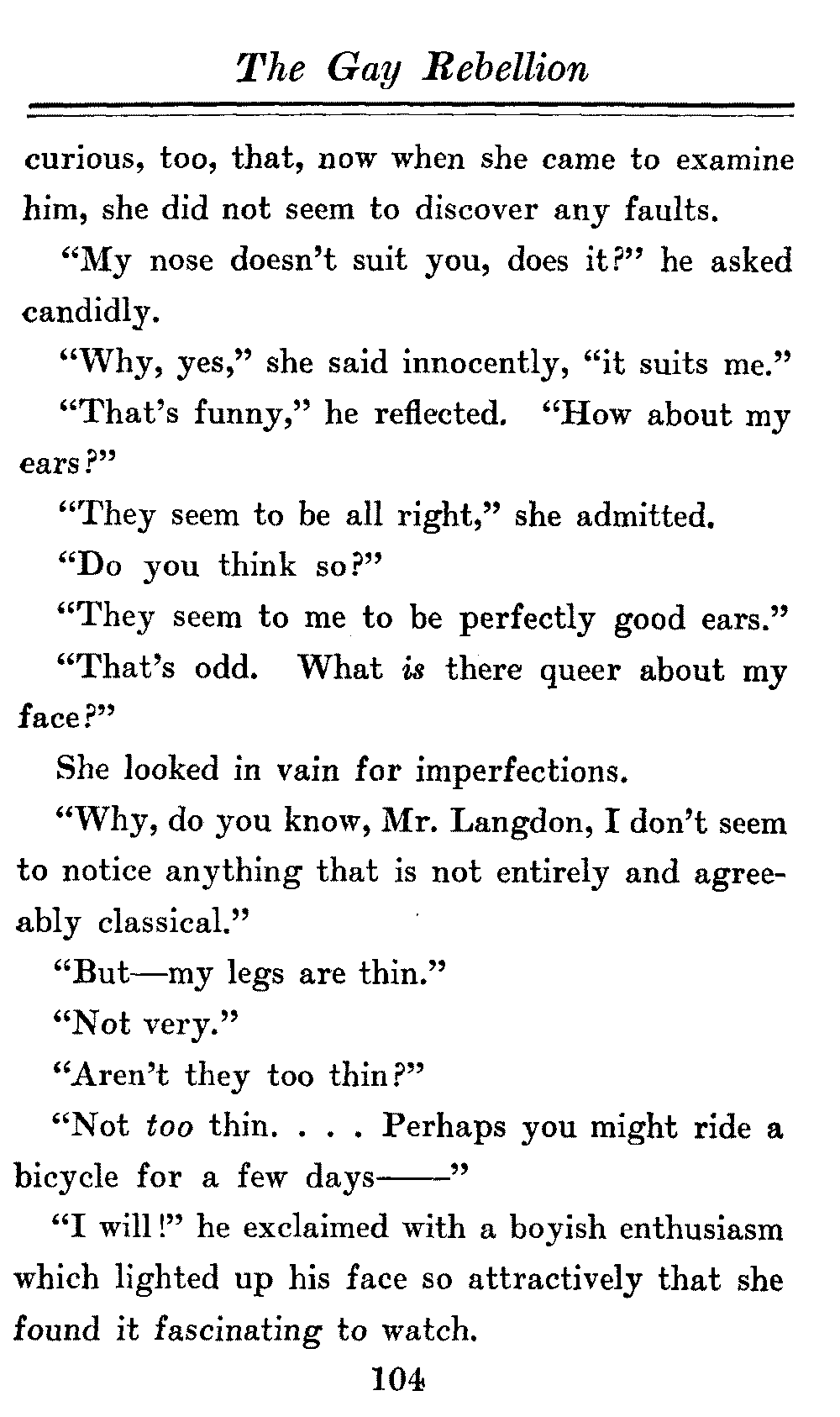 The Gay Rebellion

curious, too, that, now when she came to examine him, she did not seem to discover any faults.

"My nose doesn't suit you, does it?" he asked candidly.

"Why, yes," she said innocently, "it suits me."

"That's funny," he reflected. "How about my ears?"

"They seem to be all right," she admitted.

"Do you think so?"

"They seem to me to be perfectly good ears."

"That's odd. What is there queer about my face?"

She looked in vain for imperfections.

"Why, do you know, Mr. Langdon, I don't seem to notice anything that is not entirely and agreeably classical."

"But—my legs are thin."

"Not very."

"Aren't they too thin?"

"Not too thin. . . . Perhaps you might ride a bicycle for a few days——"

"I will!" he exclaimed with a boyish enthusiasm which lighted up his face so attractively that she found it fascinating to watch.

104